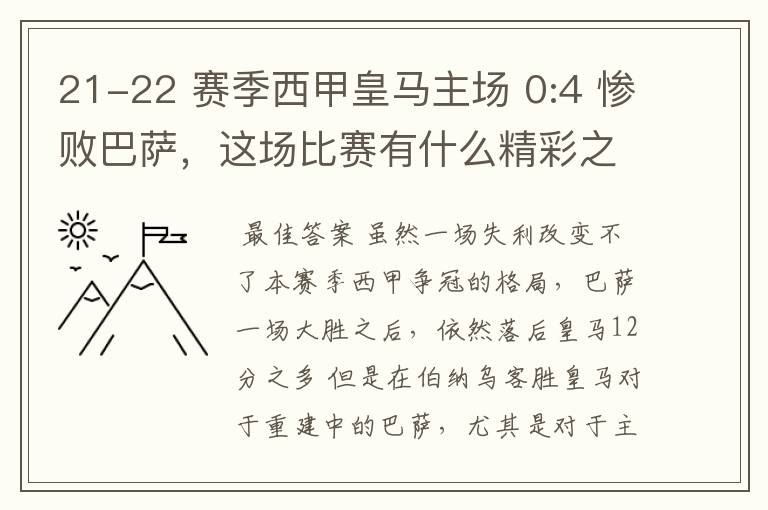 21-22 赛季西甲皇马主场 0:4 惨败巴萨，这场比赛有什么精彩之

最佳答案 虽然一场失利改变不了本赛季西甲争冠的格局，巴萨一场大胜之后，依然落后皇马12分之多 但是在伯纳乌客胜皇马对于重建中的巴萨，尤其是对于主